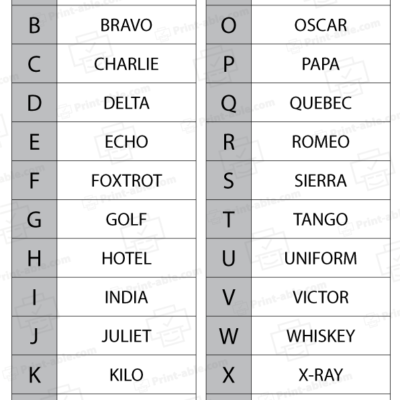 | B | BRAVO |
|---|---|
| C | CHARLIE |
| D | DELTA |
| E | ECHO |
| F | FOXTROT |
| G | GOLF |
| H | HOTEL |
| I | INDIA |
| J | JULIET |
| K | KILO |

| O | OSCAR |
|---|---|
| P | PAPA |
| Q | QUEBEC |
| R | ROMEO |
| S | SIERRA |
| T | TANGO |
| U | UNIFORM |
| V | VICTOR |
| W | WHISKEY |
| X | X-RAY |

Print-able.com